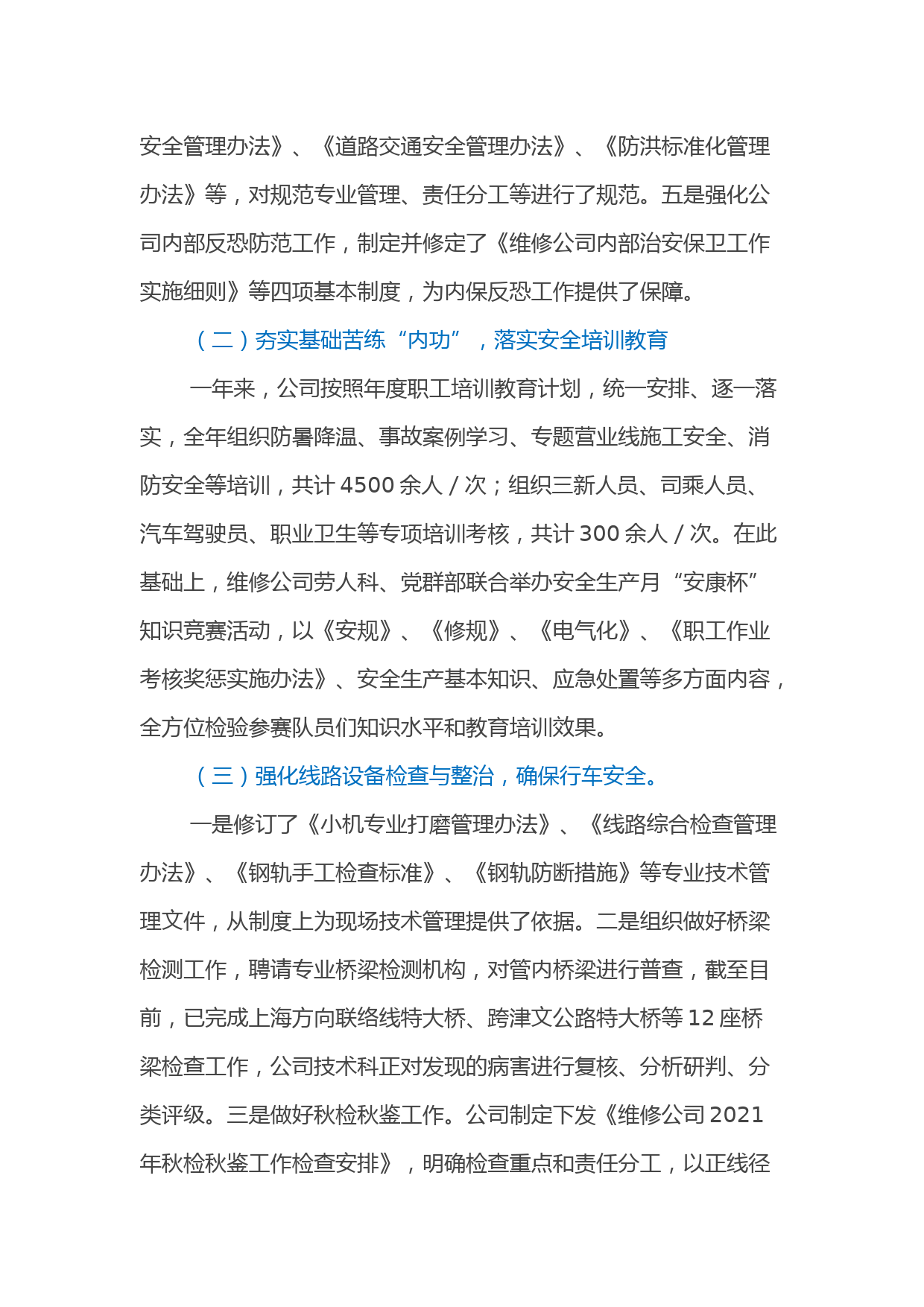 安全管理办法》、《道路交通安全管理办法》、《防洪标准化管理办法》等，对规范专业管理、责任分工等进行了规范。五是强化公司内部反恐防范工作，制定并修定了《维修公司内部治安保卫工作实施细则》等四项基本制度，为内保反恐工作提供了保障。

（二）夯实基础苦练“内功”，落实安全培训教育

一年来，公司按照年度职工培训教育计划，统一安排、逐一落实，全年组织防暑降温、事故案例学习、专题营业线施工安全、消防安全等培训，共计 4500 余人 / 次；组织三新人员、司乘人员、汽车驾驶员、职业卫生等专项培训考核，共计 300 余人 / 次。在此基础上，维修公司劳人科、党群部联合举办安全生产月“安康杯”知识竞赛活动，以《安规》、《修规》、《电气化》、《职工作业考核奖惩实施办法》、安全生产基本知识、应急处置等多方面内容，全方位检验参赛队员们知识水平和教育培训效果。

（三）强化线路设备检查与整治，确保行车安全。

一是修订了《小机专业打磨管理办法》、《线路综合检查管理办法》、《钢轨手工检查标准》、《钢轨防断措施》等专业技术管理文件，从制度上为现场技术管理提供了依据。二是组织做好桥梁检测工作，聘请专业桥梁检测机构，对管内桥梁进行普查，截至目前，已完成上海方向联络线特大桥、跨津文公路特大桥等 12 座桥梁检查工作，公司技术科正对发现的病害进行复核、分析研判、分类评级。三是做好秋检秋鉴工作。公司制定下发《维修公司 2021 年秋检秋鉴工作检查安排》，明确检查重点和责任分工，以正线径